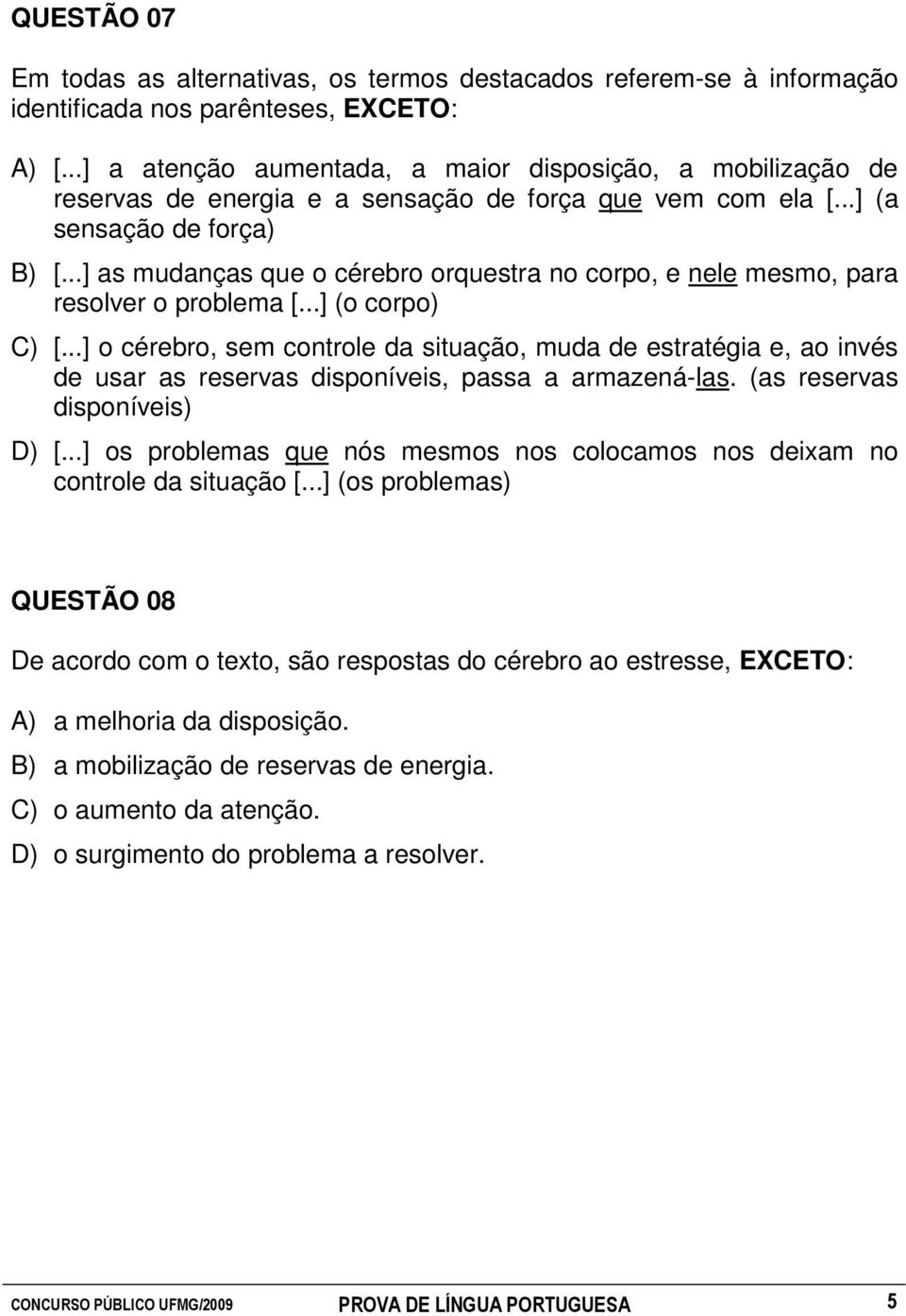 QUESTÃO 07

Em todas as alternativas, os termos destacados referem-se à informação identificada nos parênteses, EXCETO:

A) [...] a atenção aumentada, a maior disposição, a mobilização de reservas de energia e a sensação de força que vem com ela [...] (a sensação de força)

B) [...] as mudanças que o cérebro orquestra no corpo, e nele mesmo, para resolver o problema [...] (o corpo)

C) [...] o cérebro, sem controle da situação, muda de estratégia e, ao invés de usar as reservas disponíveis, passa a armazená-las. (as reservas disponíveis)

D) [...] os problemas que nós mesmos nos colocamos nos deixam no controle da situação [...] (os problemas)

QUESTÃO 08

De acordo com o texto, são respostas do cérebro ao estresse, EXCETO:

A) a melhoria da disposição.

B) a mobilização de reservas de energia.

C) o aumento da atenção.

D) o surgimento do problema a resolver.

CONCURSO PÚBLICO UFMG/2009 PROVA DE LÍNGUA PORTUGUESA 5